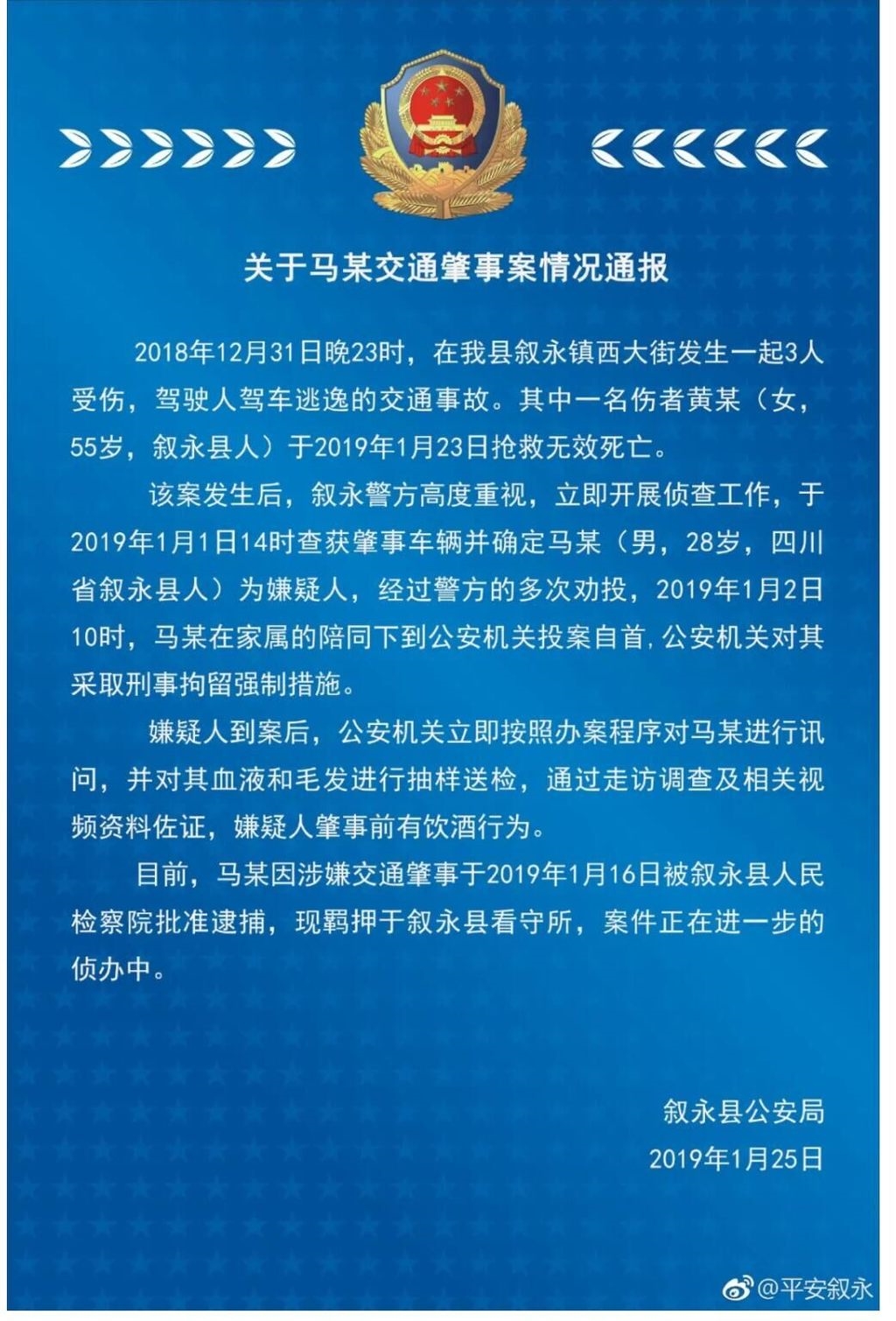 关于马某交通肇事案情况通报

2018年12月31日晚23时，在我县叙永镇西大街发生一起3人受伤，驾驶人驾车逃逸的交通事故。其中一名伤者黄某（女，55岁，叙永县人）于2019年1月23日抢救无效死亡。

该案发生后，叙永警方高度重视，立即开展侦查工作，于2019年1月1日14时查获肇事车辆并确定马某（男，28岁，四川省叙永县人）为嫌疑人，经过警方的多次劝投，2019年1月2日10时，马某在家属的陪同下到公安机关投案自首，公安机关对其采取刑事拘留强制措施。

嫌疑人到案后，公安机关立即按照办案程序对马某进行讯问，并对其血液和毛发进行抽样送检，通过走访调查及相关视频资料佐证，嫌疑人肇事前有饮酒行为。

目前，马某因涉嫌交通肇事于2019年1月16日被叙永县人民检察院批准逮捕，现羁押于叙永县看守所，案件正在进一步的侦办中。

叙永县公安局
2019年1月25日

@平安叙永